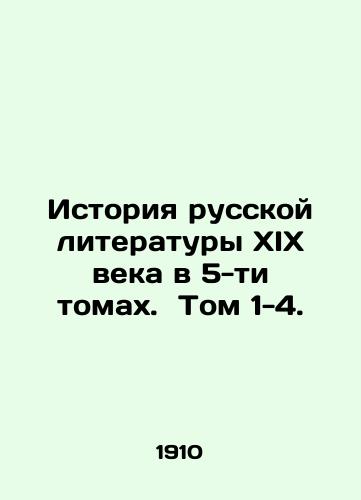 История русской литературы XIX века в 5-ти томах. Том 1-4.

1910